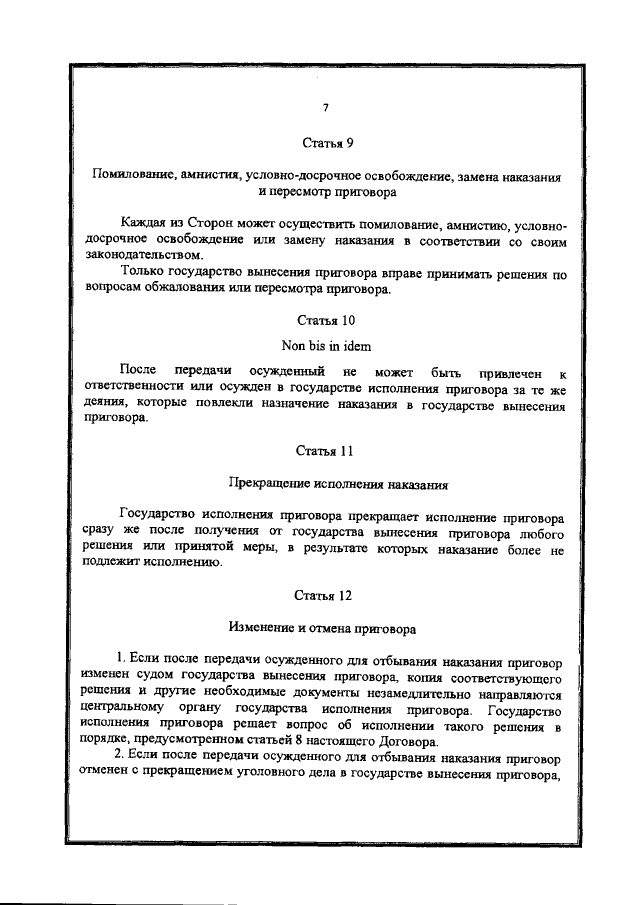 7

Статья 9

Помилование, амнистия, условно-досрочное освобождение, замена наказания и пересмотр приговора

Каждая из Сторон может осуществить помилование, амнистию, условно-досрочное освобождение или замену наказания в соответствии со своим законодательством.

Только государство вынесения приговора вправе принимать решения по вопросам обжалования или пересмотра приговора.

Статья 10

Non bis in idem

После передачи осужденный не может быть привлечен к ответственности или осужден в государстве исполнения приговора за те же деяния, которые повлекли назначение наказания в государстве вынесения приговора.

Статья 11

Прекращение исполнения наказания

Государство исполнения приговора прекращает исполнение приговора сразу же после получения от государства вынесения приговора любого решения или принятой меры, в результате которых наказание более не подлежит исполнению.

Статья 12

Изменение и отмена приговора

1. Если после передачи осужденного для отбывания наказания приговор изменен судом государства вынесения приговора, копия соответствующего решения и другие необходимые документы незамедлительно направляются центральному органу государства исполнения приговора. Государство исполнения приговора решает вопрос об исполнении такого решения в порядке, предусмотренном статьей 8 настоящего Договора.

2. Если после передачи осужденного для отбывания наказания приговор отменен с прекращением уголовного дела в государстве вынесения приговора,